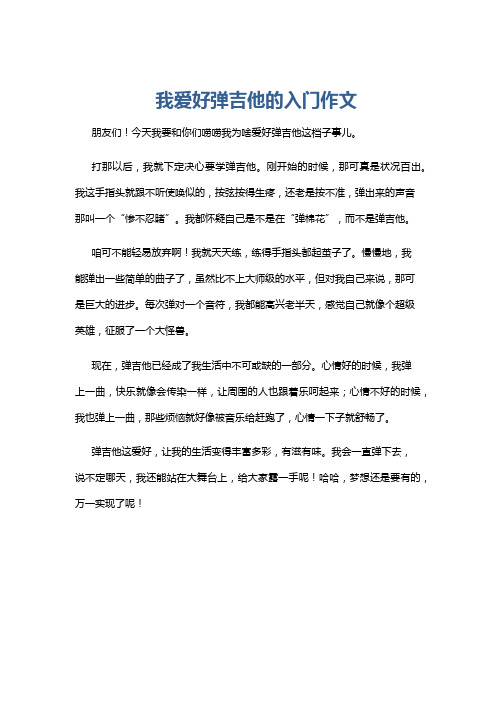 我爱好弹吉他的入门作文

朋友们！今天我要和你们唠唠我为啥爱好弹吉他这档子事儿。

打那以后，我就下定决心要学弹吉他。刚开始的时候，那可真是状况百出。我这手指头就跟不听使唤似的，按弦按得生疼，还老是按不准，弹出来的声音那叫一个“惨不忍睹”。我都怀疑自己是不是在“弹棉花”，而不是弹吉他。

咱可不能轻易放弃啊！我就天天练，练得手指头都起茧子了。慢慢地，我能弹出一些简单的曲子了，虽然比不上大师级的水平，但对我自己来说，那可是巨大的进步。每次弹对一个音符，我都能高兴老半天，感觉自己就像个超级英雄，征服了一个大怪兽。

现在，弹吉他已经成了我生活中不可或缺的一部分。心情好的时候，我弹上一曲，快乐就像会传染一样，让周围的人也跟着乐呵起来；心情不好的时候，我也弹上一曲，那些烦恼就好像被音乐给赶跑了，心情一下子就舒畅了。

弹吉他这爱好，让我的生活变得丰富多彩，有滋有味。我会一直弹下去，说不定哪天，我还能站在大舞台上，给大家露一手呢！哈哈，梦想还是要有的，万一实现了呢！